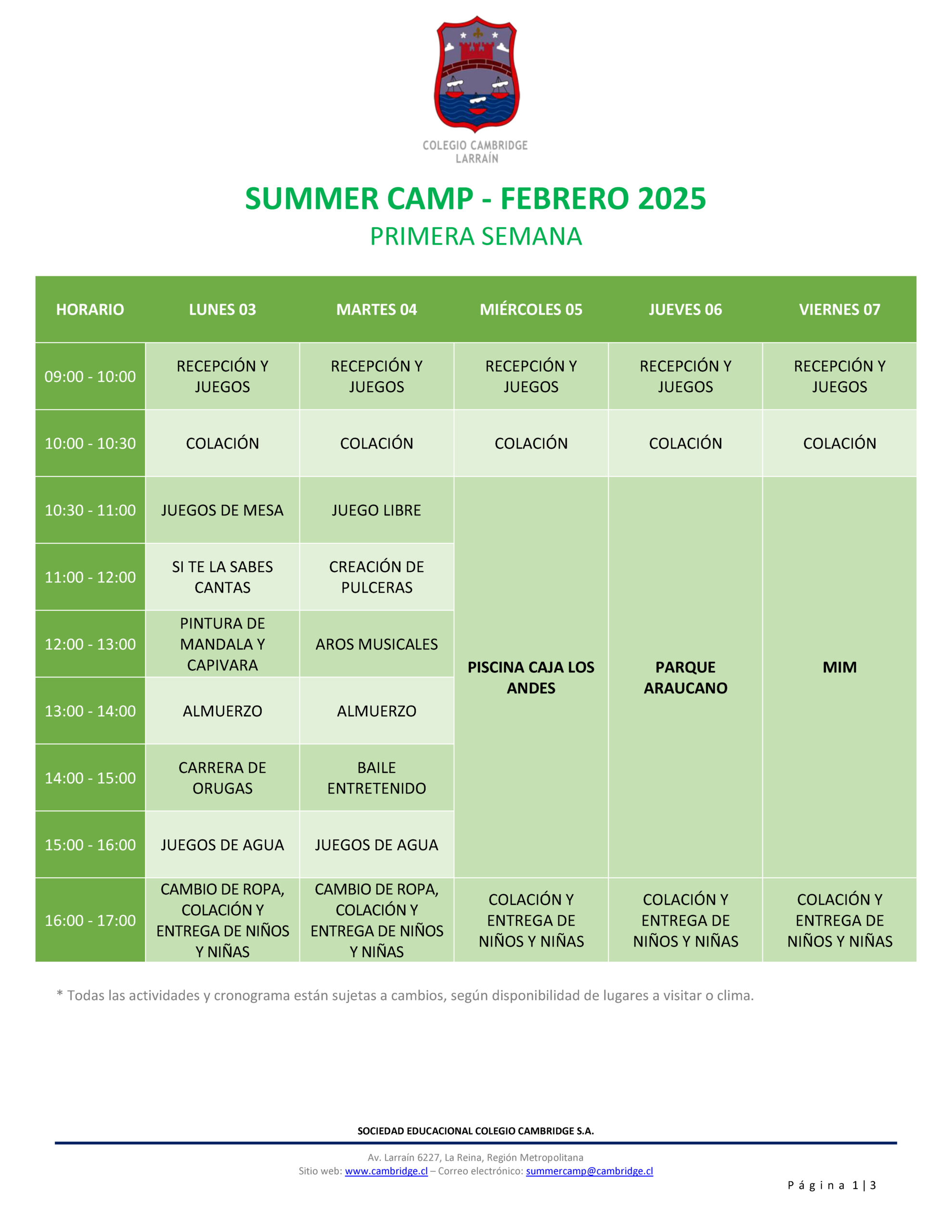 COLEGIO CAMBRIDGE LARRAÍN

SUMMER CAMP - FEBRERO 2025
PRIMERA SEMANA

| HORARIO | LUNES 03 | MARTES 04 | MIÉRCOLES 05 | JUEVES 06 | VIERNES 07 |
|---|---|---|---|---|---|
| 09:00 - 10:00 | RECEPCIÓN Y JUEGOS | RECEPCIÓN Y JUEGOS | RECEPCIÓN Y JUEGOS | RECEPCIÓN Y JUEGOS | RECEPCIÓN Y JUEGOS |
| 10:00 - 10:30 | COLACIÓN | COLACIÓN | COLACIÓN | COLACIÓN | COLACIÓN |
| 10:30 - 11:00 | JUEGOS DE MESA | JUEGO LIBRE | PISCINA CAJA LOS ANDES | PARQUE ARAUCANO | MIM |
| 11:00 - 12:00 | SI TE LA SABES CANTAS | CREACIÓN DE PULCERAS | | | |
| 12:00 - 13:00 | PINTURA DE MANDALA Y CAPIVARA | AROS MUSICALES | | | |
| 13:00 - 14:00 | ALMUERZO | ALMUERZO | | | |
| 14:00 - 15:00 | CARRERA DE ORUGAS | BAILE ENTRETENIDO | | | |
| 15:00 - 16:00 | JUEGOS DE AGUA | JUEGOS DE AGUA | | | |
| 16:00 - 17:00 | CAMBIO DE ROPA, COLACIÓN Y ENTREGA DE NIÑOS Y NIÑAS | CAMBIO DE ROPA, COLACIÓN Y ENTREGA DE NIÑOS Y NIÑAS | COLACIÓN Y ENTREGA DE NIÑOS Y NIÑAS | COLACIÓN Y ENTREGA DE NIÑOS Y NIÑAS | COLACIÓN Y ENTREGA DE NIÑOS Y NIÑAS |

* Todas las actividades y cronograma están sujetas a cambios, según disponibilidad de lugares a visitar o clima.

SOCIEDAD EDUCACIONAL COLEGIO CAMBRIDGE S.A.

Av. Larraín 6227, La Reina, Región Metropolitana
Sitio web: www.cambridge.cl – Correo electrónico: summercamp@cambridge.cl

Página 1 | 3